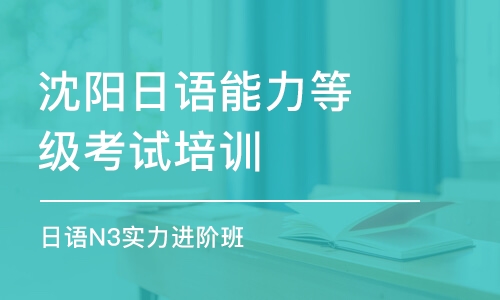 沈阳日语能力等级考试培训

日语N3实力进阶班